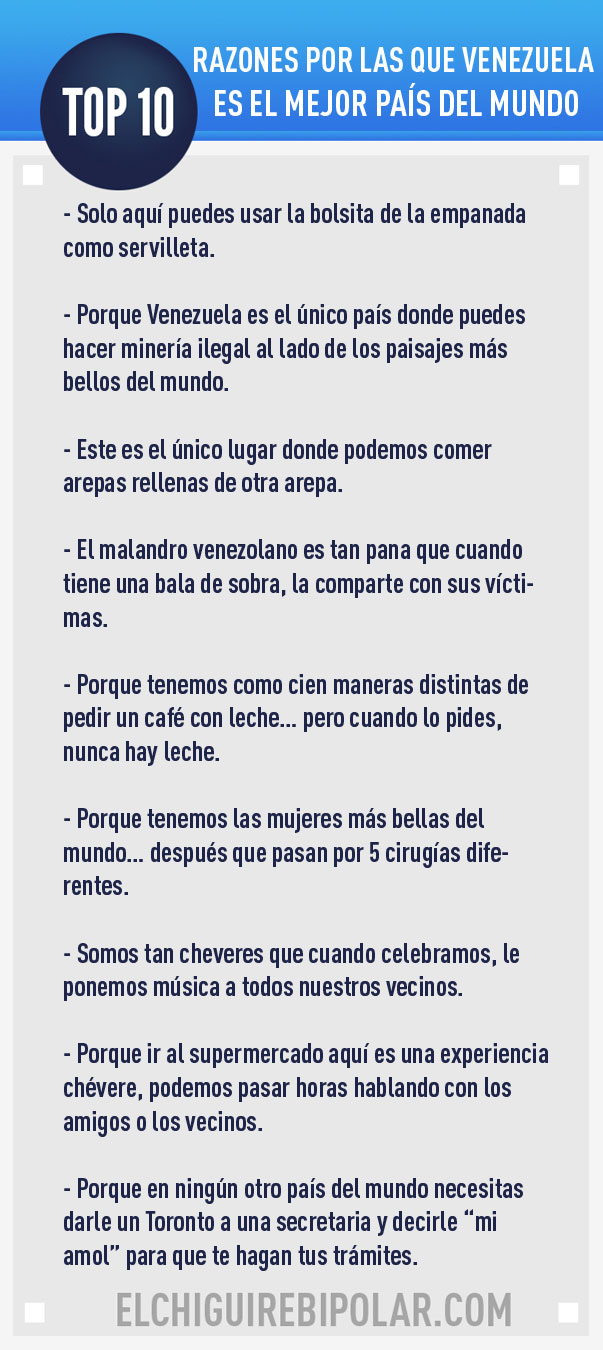 TOP 10

RAZONES POR LAS QUE VENEZUELA ES EL MEJOR PAÍS DEL MUNDO

- Solo aquí puedes usar la bolsita de la empanada como servilleta.

- Porque Venezuela es el único país donde puedes hacer minería ilegal al lado de los paisajes más bellos del mundo.

- Este es el único lugar donde podemos comer arepas rellenas de otra arepa.

- El malandro venezolano es tan pana que cuando tiene una bala de sobra, la comparte con sus víctimas.

- Porque tenemos como cien maneras distintas de pedir un café con leche... pero cuando lo pides, nunca hay leche.

- Porque tenemos las mujeres más bellas del mundo... después que pasan por 5 cirugías diferentes.

- Somos tan cheveres que cuando celebramos, le ponemos música a todos nuestros vecinos.

- Porque ir al supermercado aquí es una experiencia chévere, podemos pasar horas hablando con los amigos o los vecinos.

- Porque en ningún otro país del mundo necesitas darle un Toronto a una secretaria y decirle “mi amol” para que te hagan tus trámites.

ELCHIGUIREBIPOLAR.COM